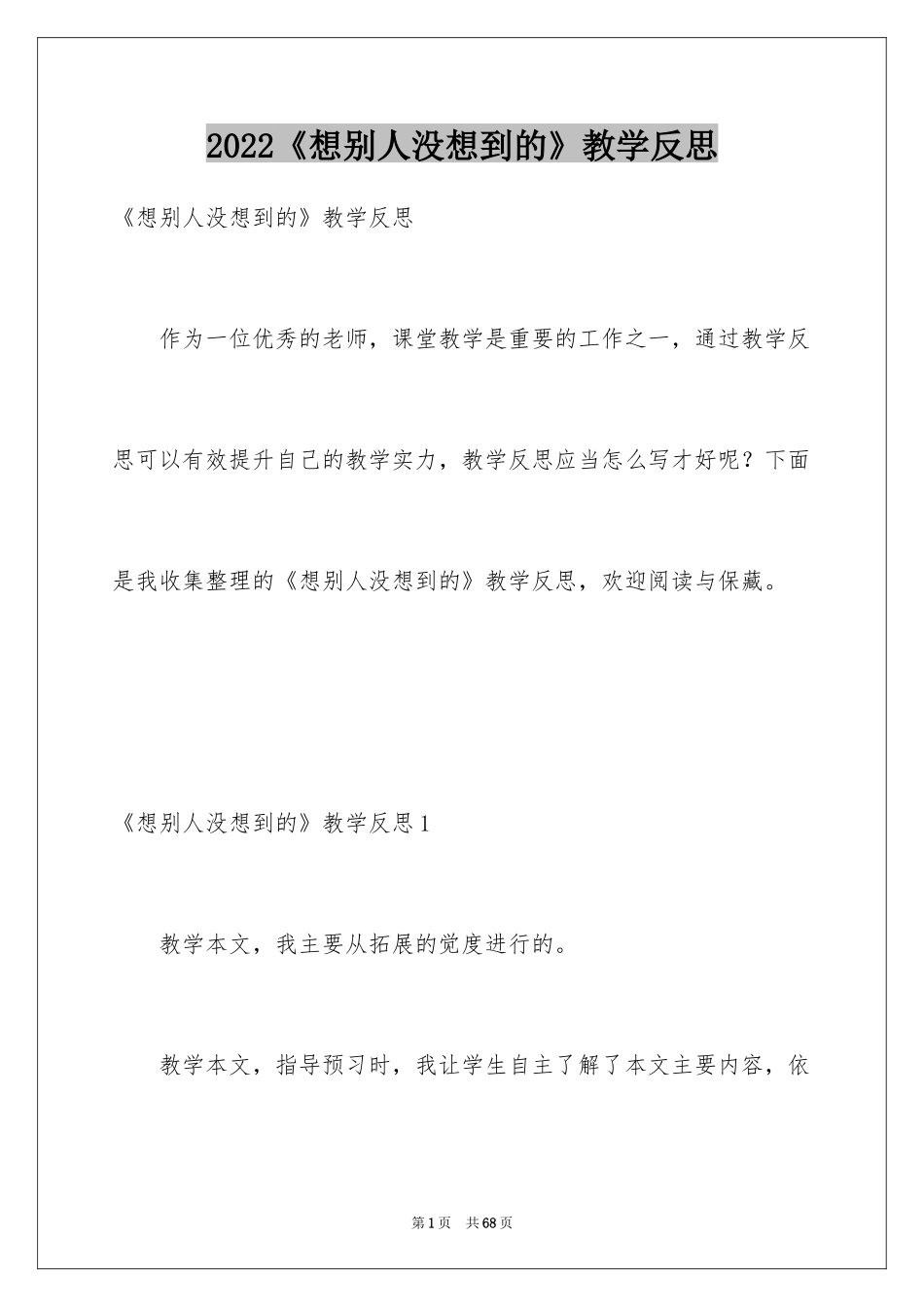 2022《想别人没想到的》教学反思

《想别人没想到的》教学反思

作为一位优秀的老师，课堂教学是重要的工作之一，通过教学反思可以有效提升自己的教学实力，教学反思应当怎么写才好呢？下面是我收集整理的《想别人没想到的》教学反思，欢迎阅读与保藏。

《想别人没想到的》教学反思1

教学本文，我主要从拓展的觉度进行的。

教学本文，指导预习时，我让学生自主了解了本文主要内容，依

第1页 共68页